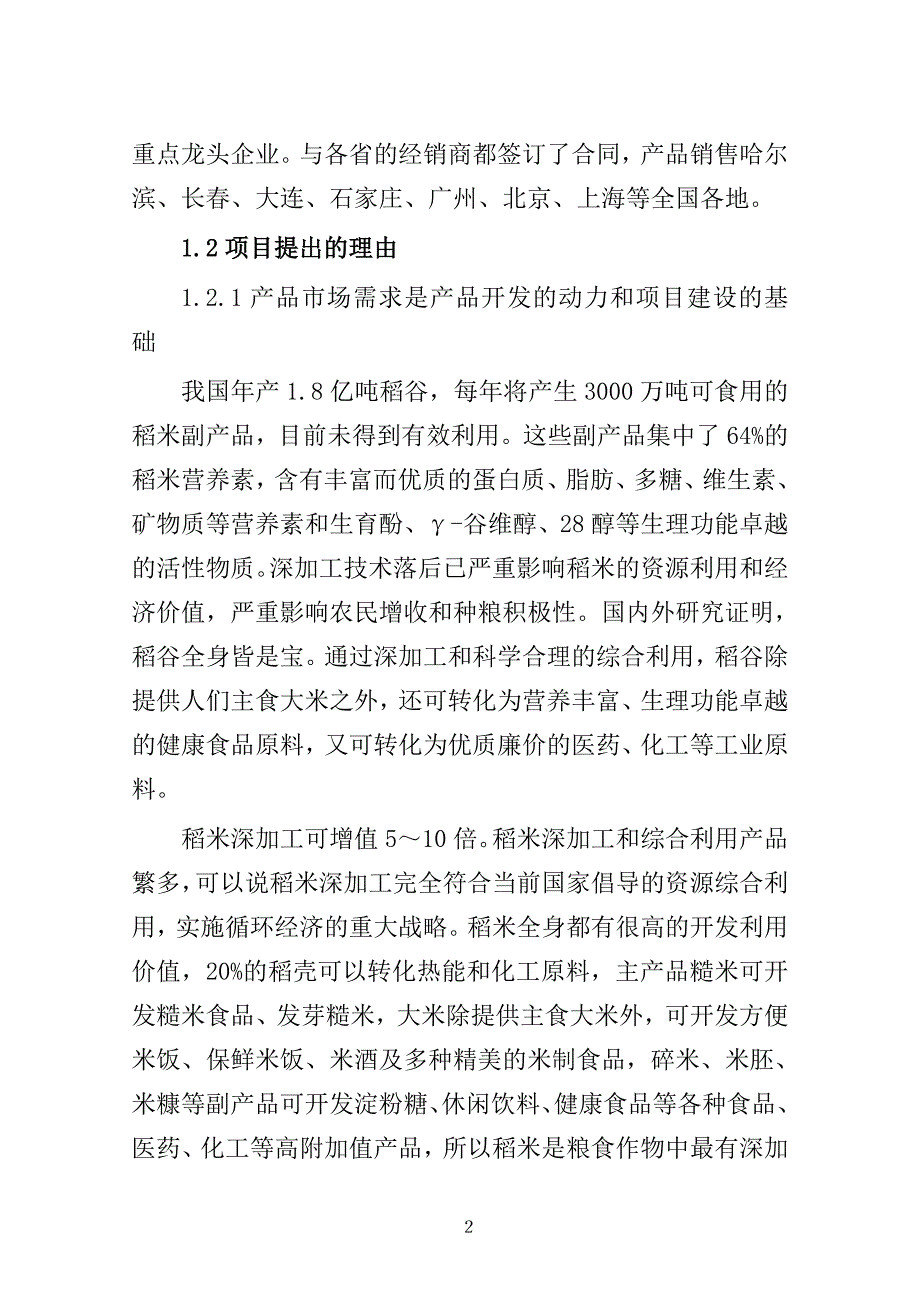 重点龙头企业。与各省的经销商都签订了合同，产品销售哈尔滨、长春、大连、石家庄、广州、北京、上海等全国各地。

1.2 项目提出的理由

1.2.1 产品市场需求是产品开发的动力和项目建设的基础

我国年产 1.8 亿吨稻谷，每年将产生 3000 万吨可食用的稻米副产品，目前未得到有效利用。这些副产品集中了 64%的稻米营养素，含有丰富而优质的蛋白质、脂肪、多糖、维生素、矿物质等营养素和生育酚、γ-谷维醇、28 醇等生理功能卓越的活性物质。深加工技术落后已严重影响稻米的资源利用和经济价值，严重影响农民增收和种粮积极性。国内外研究证明，稻谷全身皆是宝。通过深加工和科学合理的综合利用，稻谷除提供人们主食大米之外，还可转化为营养丰富、生理功能卓越的健康食品原料，又可转化为优质廉价的医药、化工等工业原料。

稻米深加工可增值 5～10 倍。稻米深加工和综合利用产品繁多，可以说稻米深加工完全符合当前国家倡导的资源综合利用，实施循环经济的重大战略。稻米全身都有很高的开发利用价值，20%的稻壳可以转化热能和化工原料，主产品糙米可开发糙米食品、发芽糙米，大米除提供主食大米外，可开发方便米饭、保鲜米饭、米酒及多种精美的米制食品，碎米、米胚、米糠等副产品可开发淀粉糖、休闲饮料、健康食品等各种食品、医药、化工等高附加值产品，所以稻米是粮食作物中最有深加

2